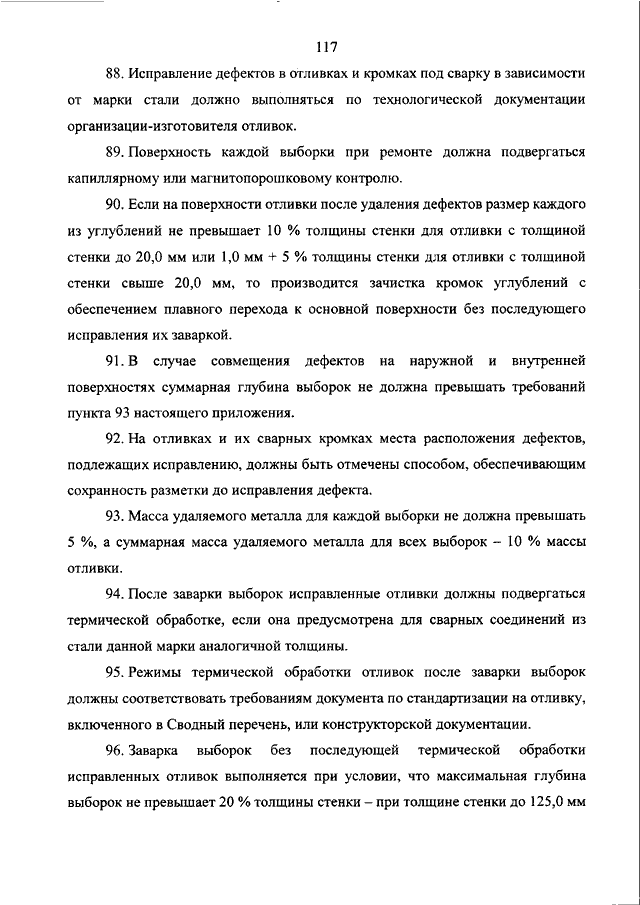 117

88. Исправление дефектов в отливках и кромках под сварку в зависимости от марки стали должно выполняться по технологической документации организации-изготовителя отливок.

89. Поверхность каждой выборки при ремонте должна подвергаться капиллярному или магнитопорошковому контролю.

90. Если на поверхности отливки после удаления дефектов размер каждого из углублений не превышает 10 % толщины стенки для отливки с толщиной стенки до 20,0 мм или 1,0 мм + 5 % толщины стенки для отливки с толщиной стенки свыше 20,0 мм, то производится зачистка кромок углублений с обеспечением плавного перехода к основной поверхности без последующего исправления их заваркой.

91. В случае совмещения дефектов на наружной и внутренней поверхностях суммарная глубина выборок не должна превышать требований пункта 93 настоящего приложения.

92. На отливках и их сварных кромках места расположения дефектов, подлежащих исправлению, должны быть отмечены способом, обеспечивающим сохранность разметки до исправления дефекта.

93. Масса удаляемого металла для каждой выборки не должна превышать 5 %, а суммарная масса удаляемого металла для всех выборок – 10 % массы отливки.

94. После заварки выборок исправленные отливки должны подвергаться термической обработке, если она предусмотрена для сварных соединений из стали данной марки аналогичной толщины.

95. Режимы термической обработки отливок после заварки выборок должны соответствовать требованиям документа по стандартизации на отливку, включенного в Сводный перечень, или конструкторской документации.

96. Заварка выборок без последующей термической обработки исправленных отливок выполняется при условии, что максимальная глубина выборок не превышает 20 % толщины стенки – при толщине стенки до 125,0 мм